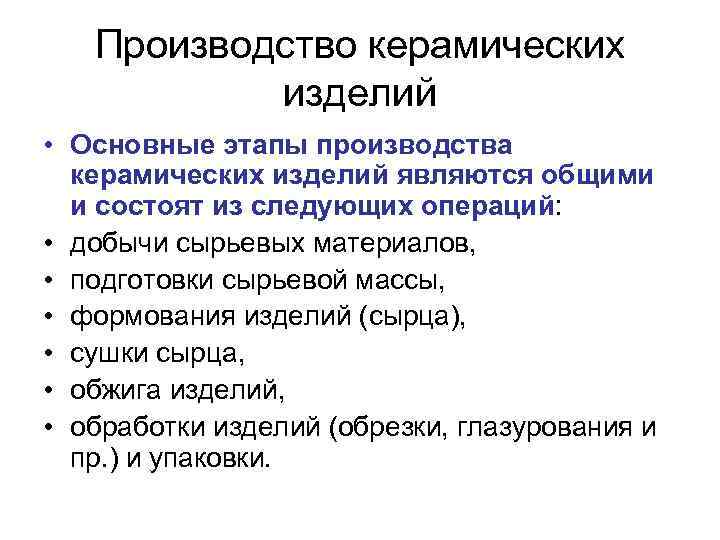 Производство керамических изделий

• Основные этапы производства керамических изделий являются общими и состоят из следующих операций:
• добычи сырьевых материалов,
• подготовки сырьевой массы,
• формования изделий (сырца),
• сушки сырца,
• обжига изделий,
• обработки изделий (обрезки, глазурования и пр.) и упаковки.